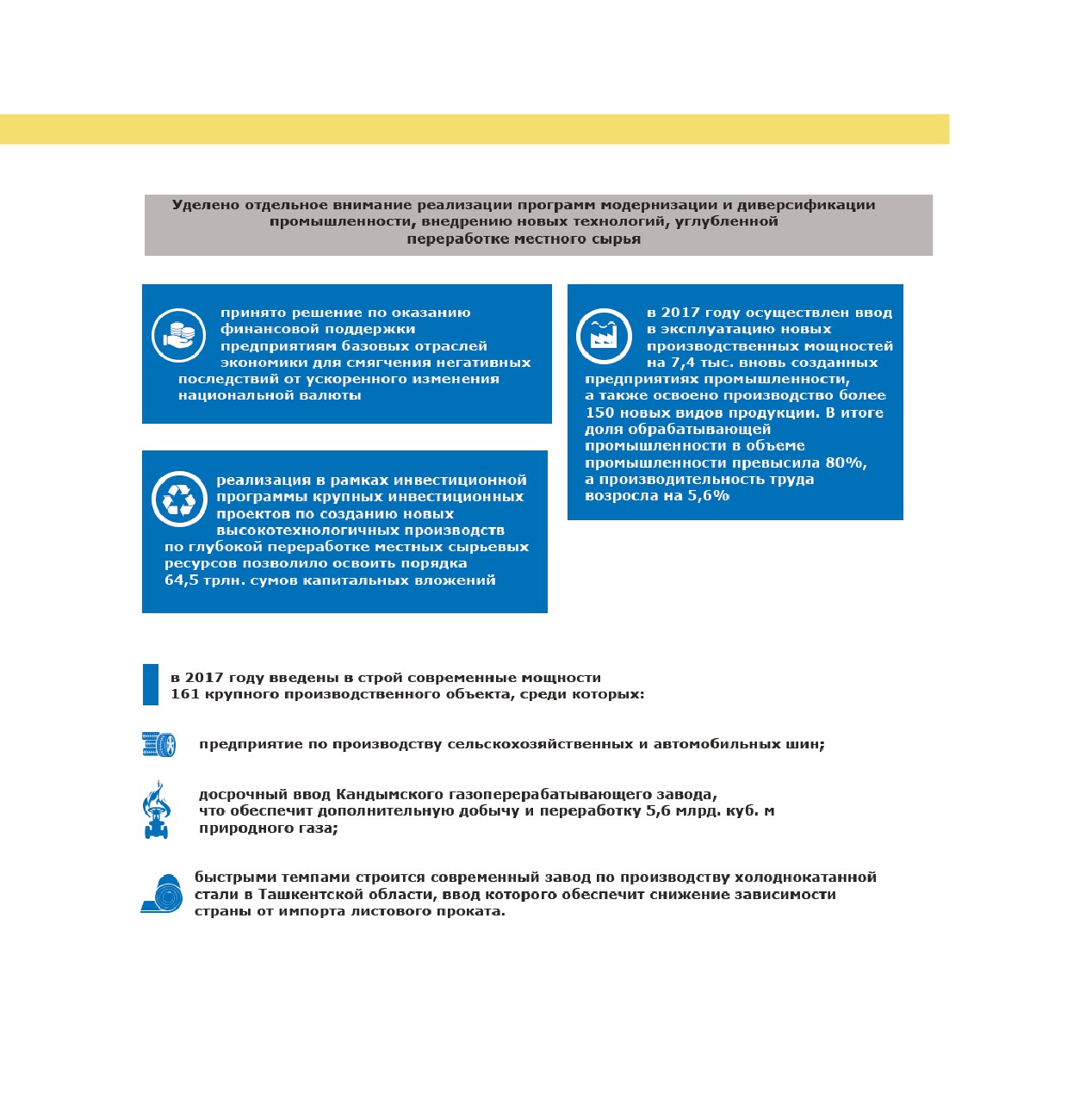 Уделено отдельное внимание реализации программ модернизации и диверсификации промышленности, внедрению новых технологий, углубленной переработке местного сырья

принято решение по оказанию финансовой поддержки предприятиям базовых отраслей экономики для смягчения негативных последствий от ускоренного изменения национальной валюты

реализация в рамках инвестиционной программы крупных инвестиционных проектов по созданию новых высокотехнологичных производств по глубокой переработке местных сырьевых ресурсов позволило освоить порядка 64,5 трлн. сумов капитальных вложений

в 2017 году осуществлен ввод в эксплуатацию новых производственных мощностей на 7,4 тыс. вновь созданных предприятиях промышленности, а также освоено производство более 150 новых видов продукции. В итоге доля обрабатывающей промышленности в объеме промышленности превысила 80%, а производительность труда возросла на 5,6%

в 2017 году введены в строй современные мощности 161 крупного производственного объекта, среди которых:

предприятие по производству сельскохозяйственных и автомобильных шин;

досрочный ввод Кандымского газоперерабатывающего завода, что обеспечит дополнительную добычу и переработку 5,6 млрд. куб. м природного газа;

быстрыми темпами строится современный завод по производству холоднокатанной стали в Ташкентской области, ввод которого обеспечит снижение зависимости страны от импорта листового проката.